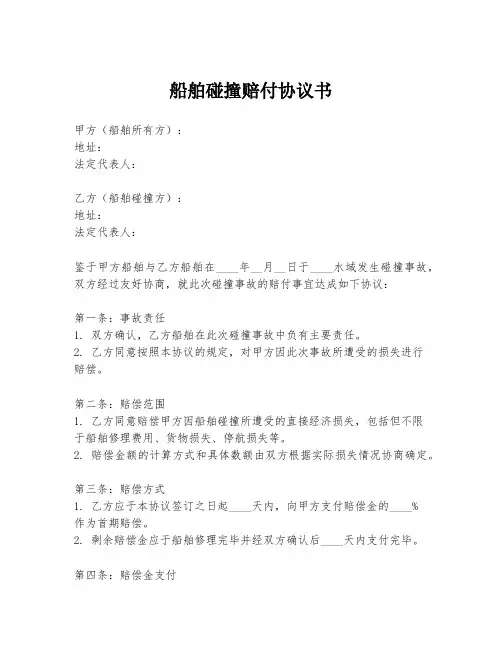 船舶碰撞赔付协议书

甲方（船舶所有方）：
地址：
法定代表人：

乙方（船舶碰撞方）：
地址：
法定代表人：

鉴于甲方船舶与乙方船舶在____年__月__日于____水域发生碰撞事故，双方经过友好协商，就此次碰撞事故的赔付事宜达成如下协议：

第一条：事故责任
1. 双方确认，乙方船舶在此次碰撞事故中负有主要责任。
2. 乙方同意按照本协议的规定，对甲方因此次事故所遭受的损失进行赔偿。

第二条：赔偿范围
1. 乙方同意赔偿甲方因船舶碰撞所遭受的直接经济损失，包括但不限于船舶修理费用、货物损失、停航损失等。
2. 赔偿金额的计算方式和具体数额由双方根据实际损失情况协商确定。

第三条：赔偿方式
1. 乙方应于本协议签订之日起____天内，向甲方支付赔偿金的____%作为首期赔偿。
2. 剩余赔偿金应于船舶修理完毕并经双方确认后____天内支付完毕。

第四条：赔偿金支付